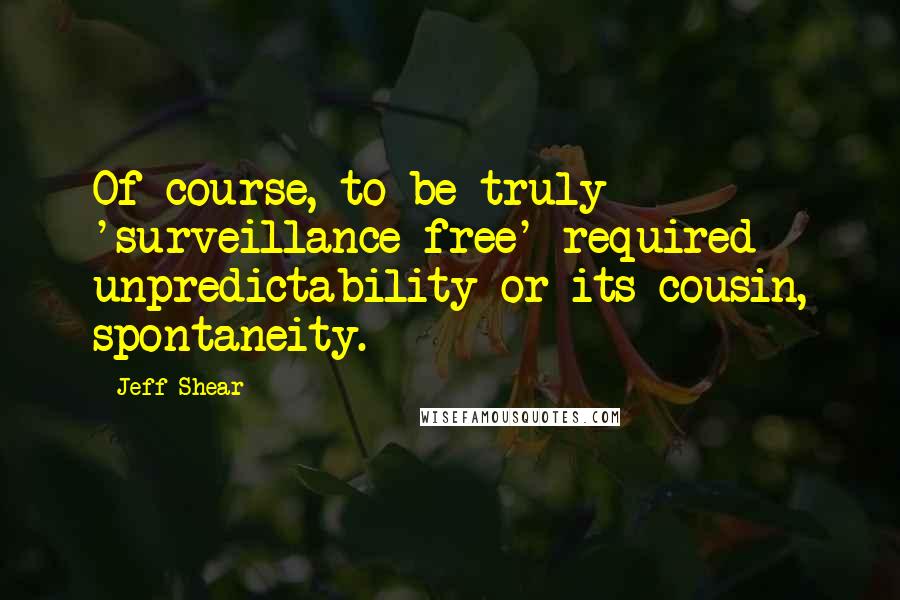 Of course, to be truly 'surveillance free' required unpredictability or its cousin, spontaneity.

Jeff Shear

WISEFAMOUSQUOTES.COM